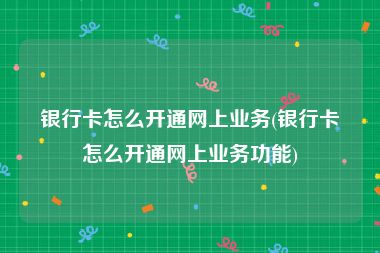 银行卡怎么开通网上业务(银行卡怎么开通网上业务功能)